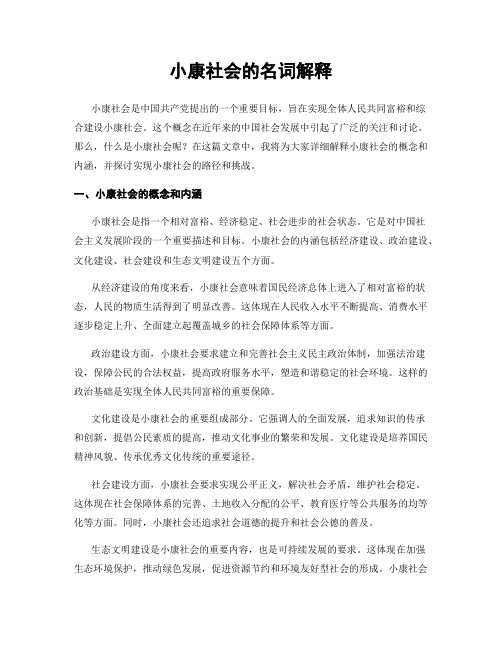 小康社会的名词解释

小康社会是中国共产党提出的一个重要目标，旨在实现全体人民共同富裕和综合建设小康社会。这个概念在近年来的中国社会发展中引起了广泛的关注和讨论。那么，什么是小康社会呢？在这篇文章中，我将为大家详细解释小康社会的概念和内涵，并探讨实现小康社会的路径和挑战。

一、小康社会的概念和内涵

小康社会是指一个相对富裕、经济稳定、社会进步的社会状态。它是对中国社会主义发展阶段的一个重要描述和目标。小康社会的内涵包括经济建设、政治建设、文化建设、社会建设和生态文明建设五个方面。

从经济建设的角度来看，小康社会意味着国民经济总体上进入了相对富裕的状态，人民的物质生活得到了明显改善。这体现在人民收入水平不断提高、消费水平逐步稳定上升、全面建立起覆盖城乡的社会保障体系等方面。

政治建设方面，小康社会要求建立和完善社会主义民主政治体制，加强法治建设，保障公民的合法权益，提高政府服务水平，塑造和谐稳定的社会环境。这样的政治基础是实现全体人民共同富裕的重要保障。

文化建设是小康社会的重要组成部分。它强调人的全面发展，追求知识的传承和创新，提倡公民素质的提高，推动文化事业的繁荣和发展。文化建设是培养国民精神风貌、传承优秀文化传统的重要途径。

社会建设方面，小康社会要求实现公平正义，解决社会矛盾，维护社会稳定。这体现在社会保障体系的完善、土地收入分配的公平、教育医疗等公共服务的均等化等方面。同时，小康社会还追求社会道德的提升和社会公德的普及。

生态文明建设是小康社会的重要内容，也是可持续发展的要求。这体现在加强生态环境保护，推动绿色发展，促进资源节约和环境友好型社会的形成。小康社会